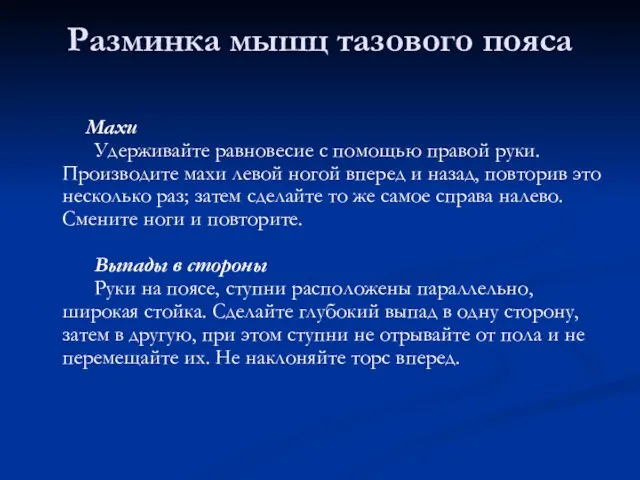 Разминка мышц тазового пояса

Махи
Удерживайте равновесие с помощью правой руки. Производите махи левой ногой вперед и назад, повторив это несколько раз; затем сделайте то же самое справа налево. Смените ноги и повторите.

Выпады в стороны
Руки на поясе, ступни расположены параллельно, широкая стойка. Сделайте глубокий выпад в одну сторону, затем в другую, при этом ступни не отрывайте от пола и не перемещайте их. Не наклоняйте торс вперед.